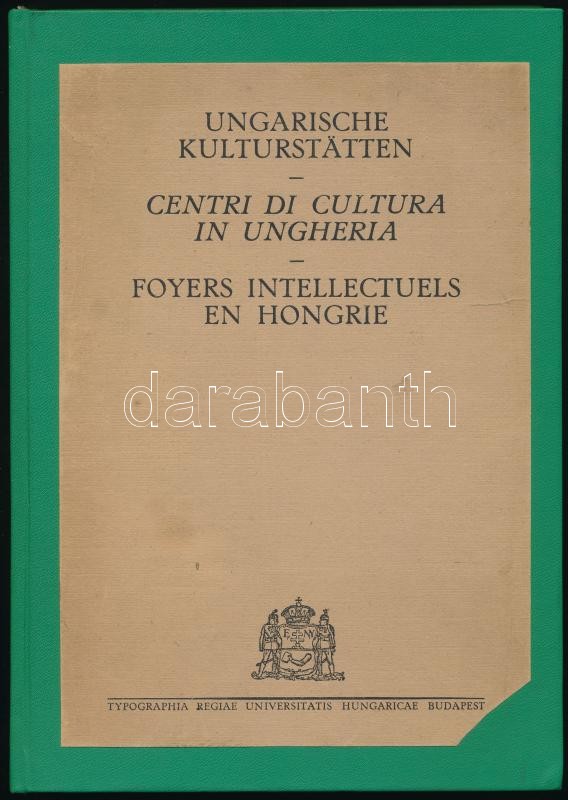 UNGARISCHE KULTURSTÄTTEN

-

CENTRI DI CULTURA IN UNGHERIA

-

FOYERS INTELLECTUELS EN HONGRIE

TYPOGRAPHIA REGIAE UNIVERSITATIS HUNGARICAE BUDAPEST

darabanth